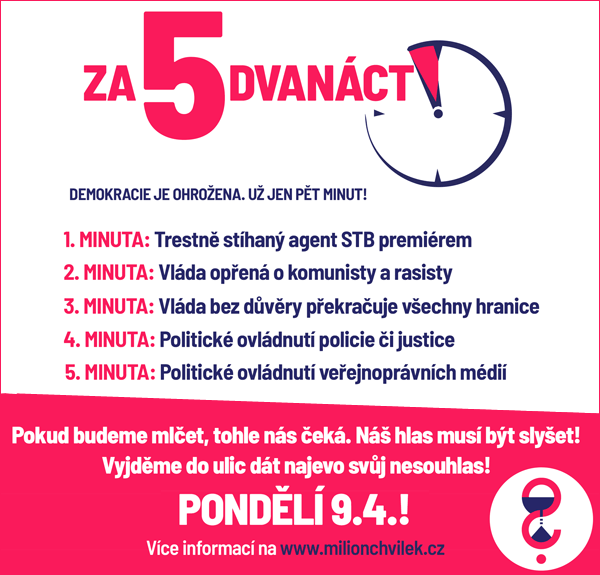 ZA 5 DVANÁCT!

DEMOKRACIE JE OHROŽENA. UŽ JEN PĚT MINUT!

1. MINUTA: Trestně stíhaný agent STB premiérem

2. MINUTA: Vláda opřená o komunisty a rasisty

3. MINUTA: Vláda bez důvěry překračuje všechny hranice

4. MINUTA: Politické ovládnutí policie či justice

5. MINUTA: Politické ovládnutí veřejnoprávních médií

Pokud budeme mlčet, tohle nás čeká. Náš hlas musí být slyšet! Vyjděme do ulic dát najevo svůj nesouhlas!

PONDĚLÍ 9.4.!

Více informací na www.milionchvilek.cz